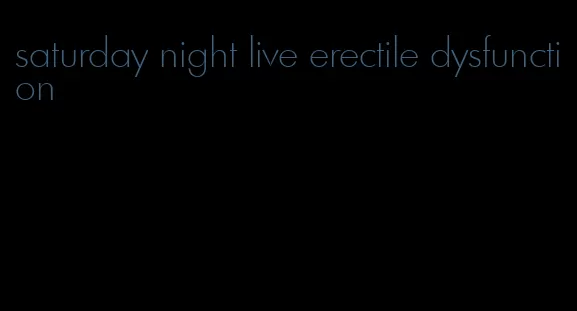 saturday night live erectile dysfunction